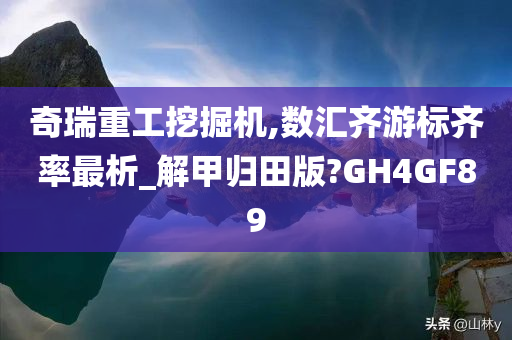 奇瑞重工挖掘机,数汇齐游标齐率最析_解甲归田版?GH4GF89

头条 @山林y